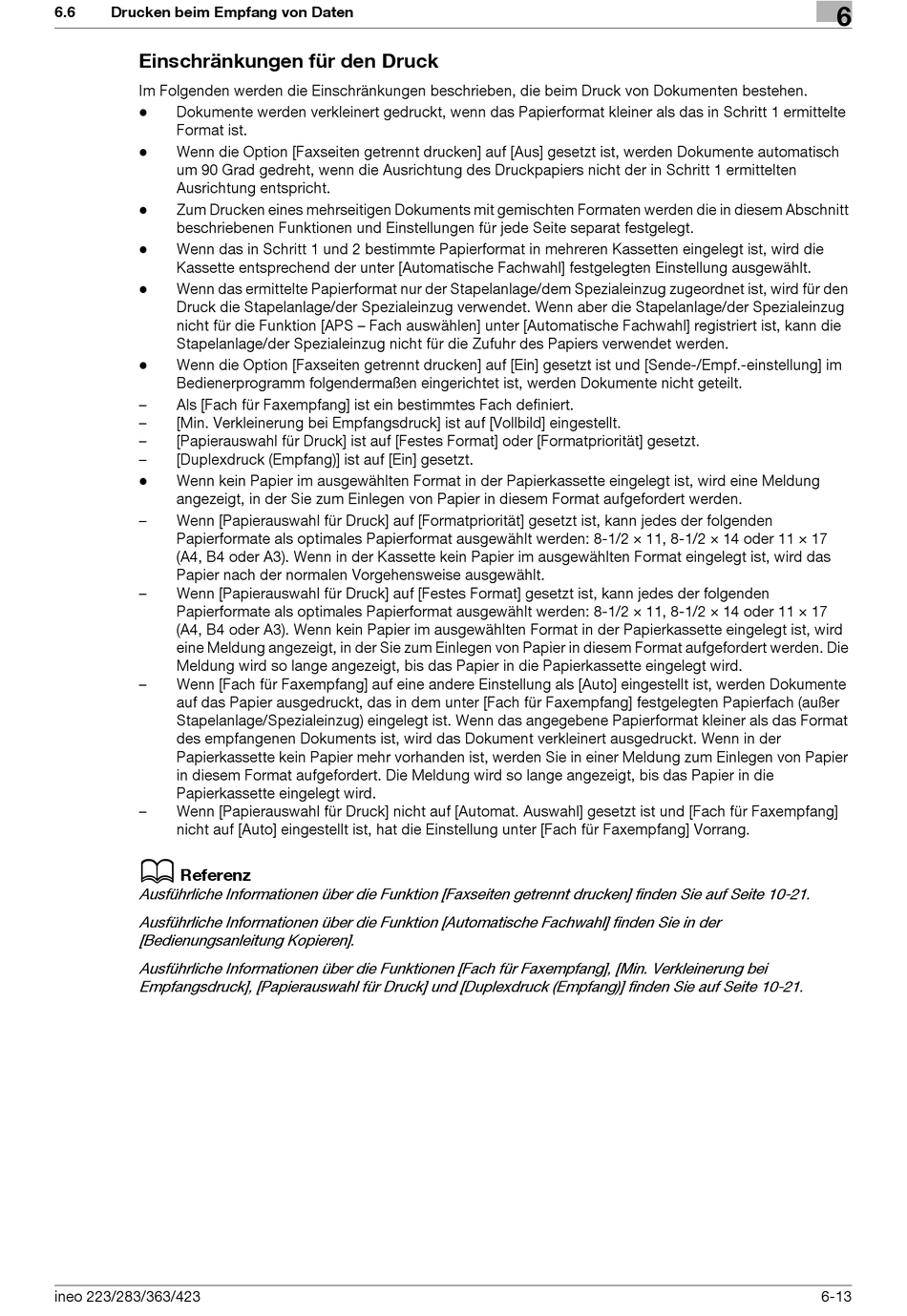 6.6 Drucken beim Empfang von Daten

6

Einschränkungen für den Druck

Im Folgenden werden die Einschränkungen beschrieben, die beim Druck von Dokumenten bestehen.

● Dokumente werden verkleinert gedruckt, wenn das Papierformat kleiner als das in Schritt 1 ermittelte Format ist.

● Wenn die Option [Faxseiten getrennt drucken] auf [Aus] gesetzt ist, werden Dokumente automatisch um 90 Grad gedreht, wenn die Ausrichtung des Druckpapiers nicht der in Schritt 1 ermittelten Ausrichtung entspricht.

● Zum Drucken eines mehrseitigen Dokuments mit gemischten Formaten werden die in diesem Abschnitt beschriebenen Funktionen und Einstellungen für jede Seite separat festgelegt.

● Wenn das in Schritt 1 und 2 bestimmte Papierformat in mehreren Kassetten eingelegt ist, wird die Kassette entsprechend der unter [Automatische Fachwahl] festgelegten Einstellung ausgewählt.

● Wenn das ermittelte Papierformat nur der Stapelanlage/dem Spezialeinzug zugeordnet ist, wird für den Druck die Stapelanlage/der Spezialeinzug verwendet. Wenn aber die Stapelanlage/der Spezialeinzug nicht für die Funktion [APS – Fach auswählen] unter [Automatische Fachwahl] registriert ist, kann die Stapelanlage/der Spezialeinzug nicht für die Zufuhr des Papiers verwendet werden.

● Wenn die Option [Faxseiten getrennt drucken] auf [Ein] gesetzt ist und [Sende-/Empf.-einstellung] im Bedienerprogramm folgendermaßen eingerichtet ist, werden Dokumente nicht geteilt.

– Als [Fach für Faxempfang] ist ein bestimmtes Fach definiert.
– [Min. Verkleinerung bei Empfangsdruck] ist auf [Vollbild] eingestellt.
– [Papierauswahl für Druck] ist auf [Festes Format] oder [Formatpriorität] gesetzt.
– [Duplexdruck (Empfang)] ist auf [Ein] gesetzt.

● Wenn kein Papier im ausgewählten Format in der Papierkassette eingelegt ist, wird eine Meldung angezeigt, in der Sie zum Einlegen von Papier in diesem Format aufgefordert werden.

– Wenn [Papierauswahl für Druck] auf [Formatpriorität] gesetzt ist, kann jedes der folgenden Papierformate als optimales Papierformat ausgewählt werden: 8-1/2 × 11, 8-1/2 × 14 oder 11 × 17 (A4, B4 oder A3). Wenn in der Kassette kein Papier im ausgewählten Format eingelegt ist, wird das Papier nach der normalen Vorgehensweise ausgewählt.
– Wenn [Papierauswahl für Druck] auf [Festes Format] gesetzt ist, kann jedes der folgenden Papierformate als optimales Papierformat ausgewählt werden: 8-1/2 × 11, 8-1/2 × 14 oder 11 × 17 (A4, B4 oder A3). Wenn kein Papier im ausgewählten Format in der Papierkassette eingelegt ist, wird eine Meldung angezeigt, in der Sie zum Einlegen von Papier in diesem Format aufgefordert werden. Die Meldung wird so lange angezeigt, bis das Papier in die Papierkassette eingelegt wird.
– Wenn [Fach für Faxempfang] auf eine andere Einstellung als [Auto] eingestellt ist, werden Dokumente auf das Papier ausgedruckt, das in dem unter [Fach für Faxempfang] festgelegten Papierfach (außer Stapelanlage/Spezialeinzug) eingelegt ist. Wenn das angegebene Papierformat kleiner als das Format des empfangenen Dokuments ist, wird das Dokument verkleinert ausgedruckt. Wenn in der Papierkassette kein Papier mehr vorhanden ist, werden Sie in einer Meldung zum Einlegen von Papier in diesem Format aufgefordert. Die Meldung wird so lange angezeigt, bis das Papier in die Papierkassette eingelegt wird.
– Wenn [Papierauswahl für Druck] nicht auf [Automat. Auswahl] gesetzt ist und [Fach für Faxempfang] nicht auf [Auto] eingestellt ist, hat die Einstellung unter [Fach für Faxempfang] Vorrang.

Referenz
Ausführliche Informationen über die Funktion [Faxseiten getrennt drucken] finden Sie auf Seite 10-21.

Ausführliche Informationen über die Funktion [Automatische Fachwahl] finden Sie in der [Bedienungsanleitung Kopieren].

Ausführliche Informationen über die Funktionen [Fach für Faxempfang], [Min. Verkleinerung bei Empfangsdruck], [Papierauswahl für Druck] und [Duplexdruck (Empfang)] finden Sie auf Seite 10-21.

ineo 223/283/363/423 6-13